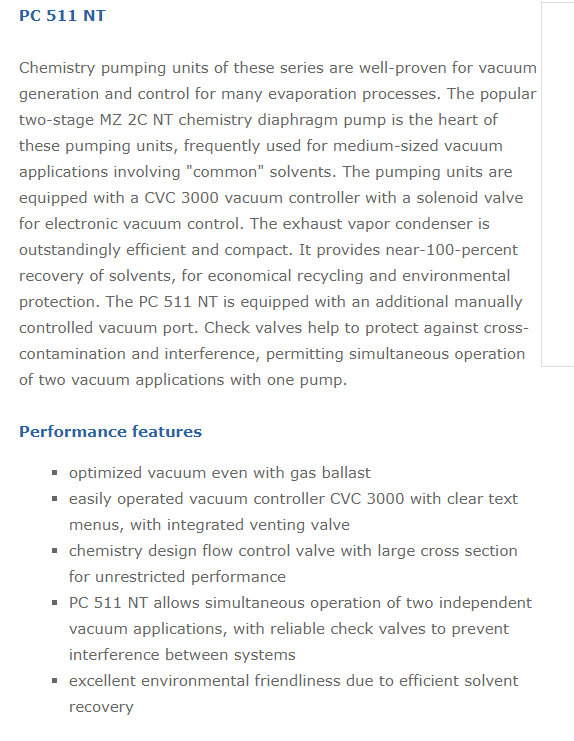 PC 511 NT

Chemistry pumping units of these series are well-proven for vacuum generation and control for many evaporation processes. The popular two-stage MZ 2C NT chemistry diaphragm pump is the heart of these pumping units, frequently used for medium-sized vacuum applications involving "common" solvents. The pumping units are equipped with a CVC 3000 vacuum controller with a solenoid valve for electronic vacuum control. The exhaust vapor condenser is outstandingly efficient and compact. It provides near-100-percent recovery of solvents, for economical recycling and environmental protection. The PC 511 NT is equipped with an additional manually controlled vacuum port. Check valves help to protect against cross-contamination and interference, permitting simultaneous operation of two vacuum applications with one pump.

Performance features

- optimized vacuum even with gas ballast
- easily operated vacuum controller CVC 3000 with clear text menus, with integrated venting valve
- chemistry design flow control valve with large cross section for unrestricted performance
- PC 511 NT allows simultaneous operation of two independent vacuum applications, with reliable check valves to prevent interference between systems
- excellent environmental friendliness due to efficient solvent recovery